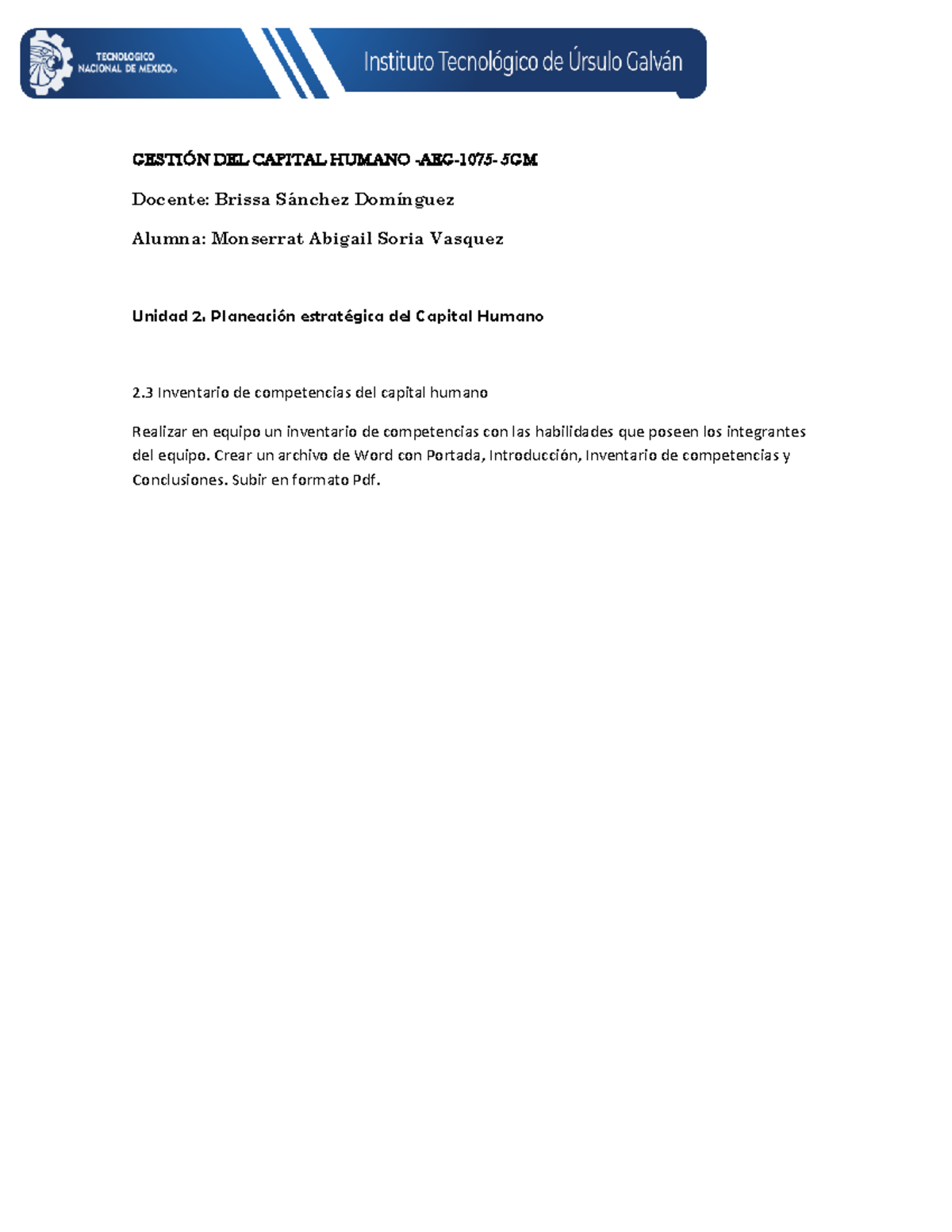 TECNOLÓGICO NACIONAL DE MÉXICO®

Instituto Tecnológico de Úrsulo Galván

GESTIÓN DEL CAPITAL HUMANO -AEG-1075- 5GM

Docente: Brissa Sánchez Domínguez

Alumna: Monserrat Abigail Soria Vasquez

Unidad 2. Planeación estratégica del Capital Humano

2.3 Inventario de competencias del capital humano

Realizar en equipo un inventario de competencias con las habilidades que poseen los integrantes del equipo. Crear un archivo de Word con Portada, Introducción, Inventario de competencias y Conclusiones. Subir en formato Pdf.